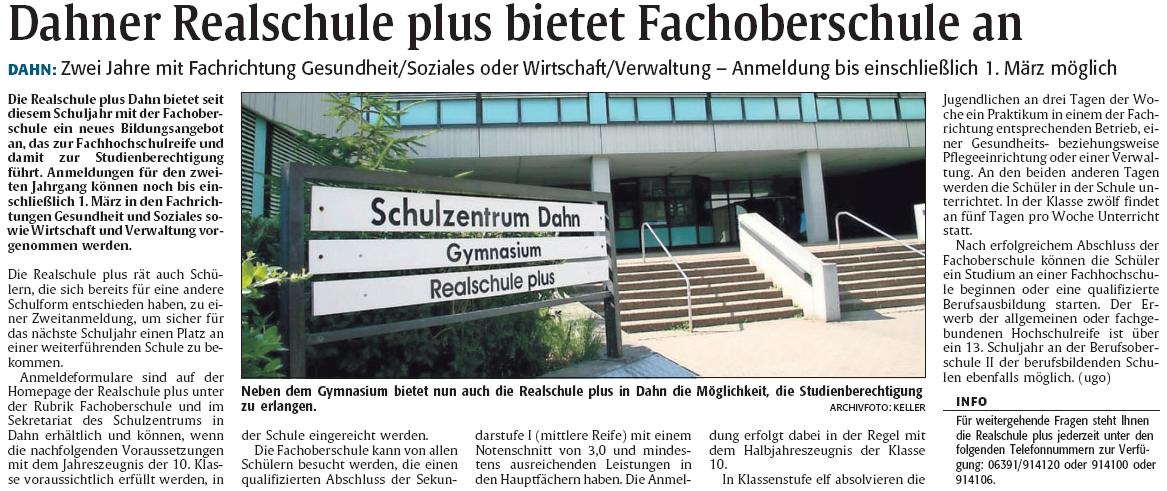 Dahner Realschule plus bietet Fachoberschule an

DAHN: Zwei Jahre mit Fachrichtung Gesundheit/Soziales oder Wirtschaft/Verwaltung – Anmeldung bis einschließlich 1. März möglich

Die Realschule plus Dahn bietet seit diesem Schuljahr mit der Fachoberschule ein neues Bildungsangebot an, das zur Fachhochschulreife und damit zur Studienberechtigung führt. Anmeldungen für den zweiten Jahrgang können noch bis einschließlich 1. März in den Fachrichtungen Gesundheit und Soziales sowie Wirtschaft und Verwaltung vorgenommen werden.

Die Realschule plus rät auch Schülern, die sich bereits für eine andere Schulform entschieden haben, zu einer Zweitanmeldung, um sicher für das nächste Schuljahr einen Platz an einer weiterführenden Schule zu bekommen.

Anmeldeformulare sind auf der Homepage der Realschule plus unter der Rubrik Fachoberschule und im Sekretariat des Schulzentrums in Dahn erhältlich und können, wenn die nachfolgenden Voraussetzungen mit dem Jahreszeugnis der 10. Klasse voraussichtlich erfüllt werden, in der Schule eingereicht werden.

Die Fachoberschule kann von allen Schülern besucht werden, die einen qualifizierten Abschluss der Sekundarstufe I (mittlere Reife) mit einem Notenschnitt von 3,0 und mindestens ausreichenden Leistungen in den Hauptfächern haben. Die Anmeldung erfolgt dabei in der Regel mit dem Halbjahreszeugnis der Klasse 10.

In Klassenstufe elf absolvieren die Jugendlichen an drei Tagen der Woche ein Praktikum in einem der Fachrichtung entsprechenden Betrieb, einer Gesundheits- beziehungsweise Pflegeeinrichtung oder einer Verwaltung. An den beiden anderen Tagen werden die Schüler in der Schule unterrichtet. In der Klasse zwölf findet an fünf Tagen pro Woche Unterricht statt.

Nach erfolgreichem Abschluss der Fachoberschule können die Schüler ein Studium an einer Fachhochschule beginnen oder eine qualifizierte Berufsausbildung starten. Der Erwerb der allgemeinen oder fachgebundenen Hochschulreife ist über ein 13. Schuljahr an der Berufsoberschule II der berufsbildenden Schulen ebenfalls möglich. (ugo)

Schulzentrum Dahn
Gymnasium
Realschule plus

Neben dem Gymnasium bietet nun auch die Realschule plus in Dahn die Möglichkeit, die Studienberechtigung zu erlangen.
ARCHIVFOTO: KELLER

INFO
Für weitergehende Fragen steht Ihnen die Realschule plus jederzeit unter den folgenden Telefonnummern zur Verfügung: 06391/914120 oder 914100 oder 914106.